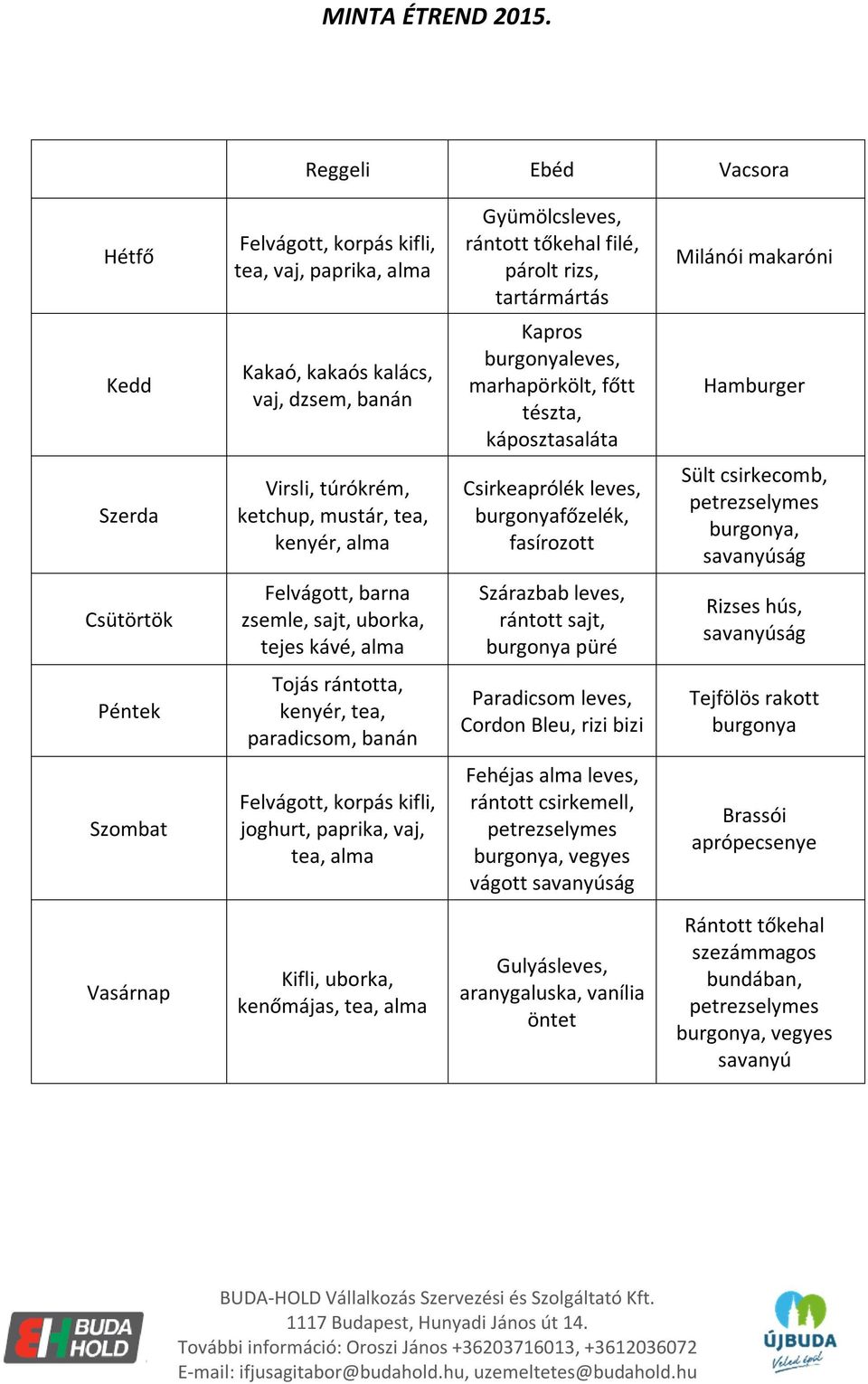 MINTA ÉTREND 2015.

| | Reggeli | Ebéd | Vacsora |
|---|---|---|---|
| Hétfő | Felvágott, korpás kifli, tea, vaj, paprika, alma | Gyümölcsleves, rántott tőkehal filé, párolt rizs, tartármártás | Milánói makaróni |
| Kedd | Kakaó, kakaós kalács, vaj, dzsem, banán | Kapros burgonyaleves, marhapörkölt, főtt tészta, káposztasaláta | Hamburger |
| Szerda | Virsli, túrókrém, ketchup, mustár, tea, kenyér, alma | Csirkeaprólék leves, burgonyafőzelék, fasírozott | Sült csirkecomb, petrezselymes burgonya, savanyúság |
| Csütörtök | Felvágott, barna zsemle, sajt, uborka, tejes kávé, alma | Szárazbab leves, rántott sajt, burgonya püré | Rizses hús, savanyúság |
| Péntek | Tojás rántotta, kenyér, tea, paradicsom, banán | Paradicsom leves, Cordon Bleu, rizi bizi | Tejfölös rakott burgonya |
| Szombat | Felvágott, korpás kifli, joghurt, paprika, vaj, tea, alma | Fehéjas alma leves, rántott csirkemell, petrezselymes burgonya, vegyes vágott savanyúság | Brassói aprópecsenye |
| Vasárnap | Kifli, uborka, kenőmájas, tea, alma | Gulyásleves, aranygaluska, vanília öntet | Rántott tőkehal szezámmagos bundában, petrezselymes burgonya, vegyes savanyú |

BUDA HOLD

BUDA-HOLD Vállalkozás Szervezési és Szolgáltató Kft.
1117 Budapest, Hunyadi János út 14.
További információ: Oroszi János +36203716013, +3612036072
E-mail: ifjusagitabor@budahold.hu, uzemeltetes@budahold.hu

ÚJBUDA Veled épül